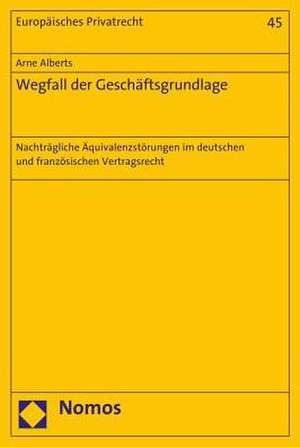 Europäisches Privatrecht

45

Arne Alberts

Wegfall der Geschäftsgrundlage

Nachträgliche Äquivalenzstörungen im deutschen und französischen Vertragsrecht

Nomos